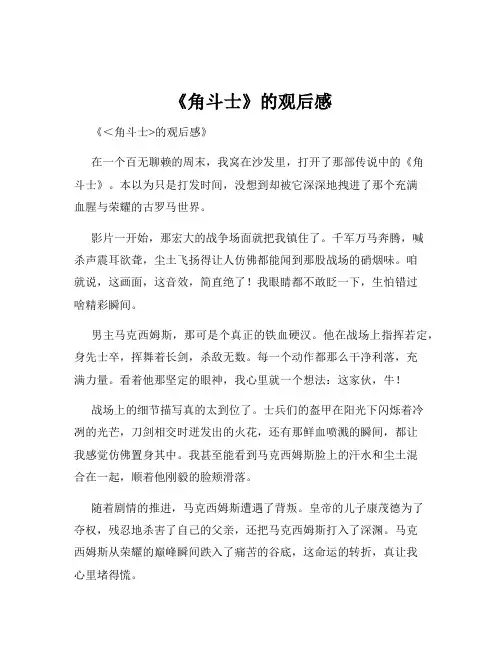 《角斗士》的观后感

《<角斗士>的观后感》

在一个百无聊赖的周末，我窝在沙发里，打开了那部传说中的《角斗士》。本以为只是打发时间，没想到却被它深深地拽进了那个充满血腥与荣耀的古罗马世界。

影片一开始，那宏大的战争场面就把我镇住了。千军万马奔腾，喊杀声震耳欲聋，尘土飞扬得让人仿佛都能闻到那股战场的硝烟味。咱就说，这画面，这音效，简直绝了！我眼睛都不敢眨一下，生怕错过啥精彩瞬间。

男主马克西姆斯，那可是个真正的铁血硬汉。他在战场上指挥若定，身先士卒，挥舞着长剑，杀敌无数。每一个动作都那么干净利落，充满力量。看着他那坚定的眼神，我心里就一个想法：这家伙，牛！

战场上的细节描写真的太到位了。士兵们的盔甲在阳光下闪烁着冷冽的光芒，刀剑相交时迸发出的火花，还有那鲜血喷溅的瞬间，都让我感觉仿佛置身其中。我甚至能看到马克西姆斯脸上的汗水和尘土混合在一起，顺着他刚毅的脸颊滑落。

随着剧情的推进，马克西姆斯遭遇了背叛。皇帝的儿子康茂德为了夺权，残忍地杀害了自己的父亲，还把马克西姆斯打入了深渊。马克西姆斯从荣耀的巅峰瞬间跌入了痛苦的谷底，这命运的转折，真让我心里堵得慌。